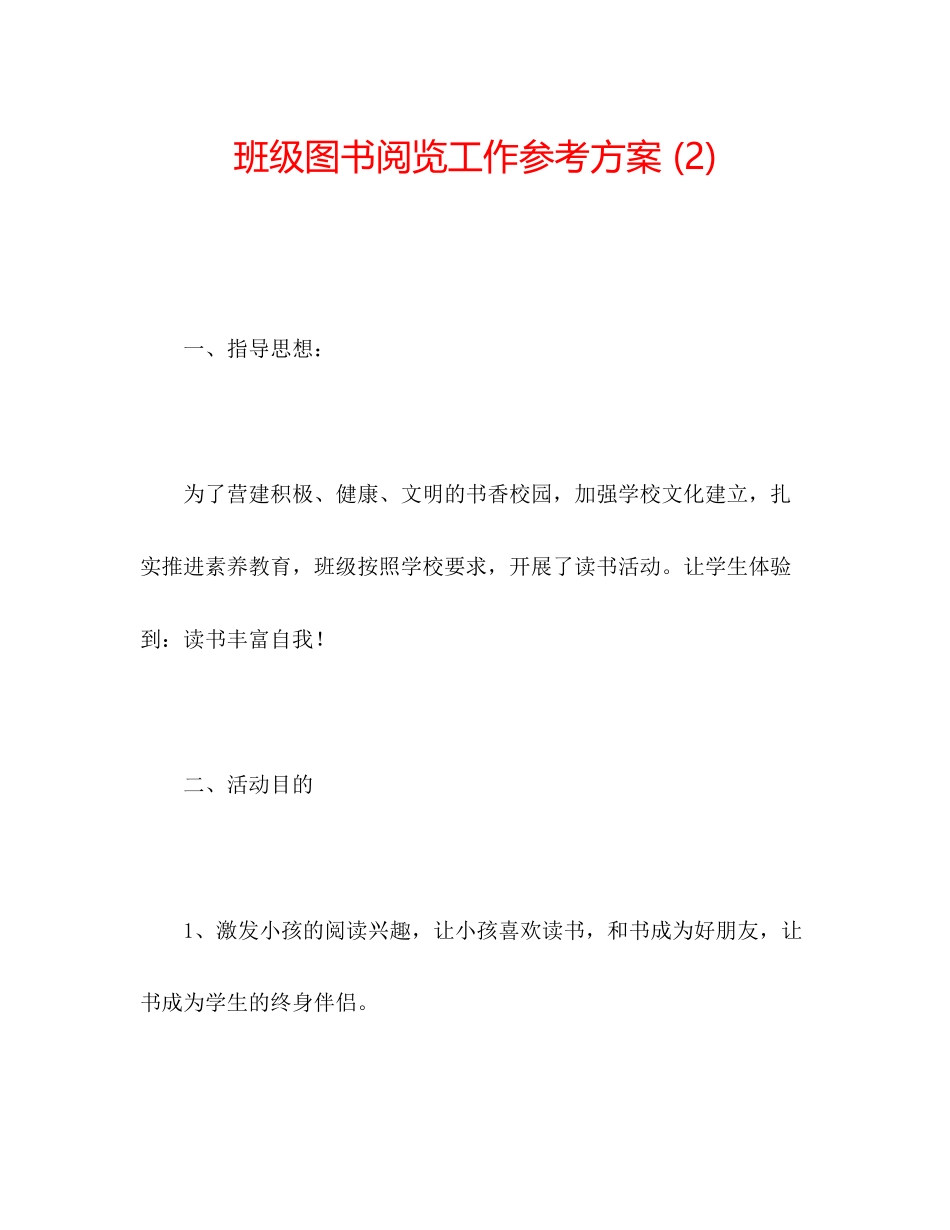 班级图书阅览工作参考方案 (2)

一、指导思想：

为了营建积极、健康、文明的书香校园，加强学校文化建立，扎实推进素养教育，班级按照学校要求，开展了读书活动。让学生体验到：读书丰富自我！

二、活动目的

1、激发小孩的阅读兴趣，让小孩喜欢读书，和书成为好朋友，让书成为学生的终身伴侣。